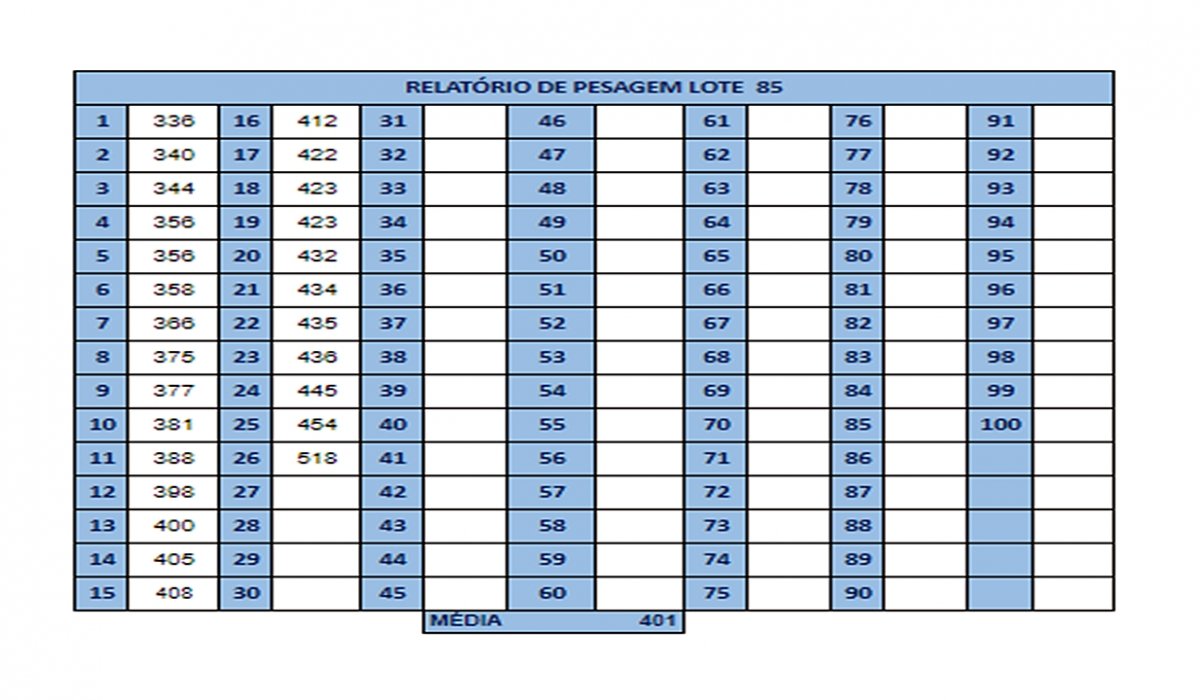 RELATÓRIO DE PESAGEM LOTE 85

| 1 | 336 | 16 | 412 | 31 | | 46 | | 61 | | 76 | | 91 | |
|---|---|---|---|---|---|---|---|---|---|---|---|---|---|
| 2 | 340 | 17 | 422 | 32 | | 47 | | 62 | | 77 | | 92 | |
| 3 | 344 | 18 | 423 | 33 | | 48 | | 63 | | 78 | | 93 | |
| 4 | 356 | 19 | 423 | 34 | | 49 | | 64 | | 79 | | 94 | |
| 5 | 356 | 20 | 432 | 35 | | 50 | | 65 | | 80 | | 95 | |
| 6 | 358 | 21 | 434 | 36 | | 51 | | 66 | | 81 | | 96 | |
| 7 | 366 | 22 | 435 | 37 | | 52 | | 67 | | 82 | | 97 | |
| 8 | 375 | 23 | 436 | 38 | | 53 | | 68 | | 83 | | 98 | |
| 9 | 377 | 24 | 445 | 39 | | 54 | | 69 | | 84 | | 99 | |
| 10 | 381 | 25 | 454 | 40 | | 55 | | 70 | | 85 | | 100 | |
| 11 | 388 | 26 | 518 | 41 | | 56 | | 71 | | 86 | | | |
| 12 | 398 | 27 | | 42 | | 57 | | 72 | | 87 | | | |
| 13 | 400 | 28 | | 43 | | 58 | | 73 | | 88 | | | |
| 14 | 405 | 29 | | 44 | | 59 | | 74 | | 89 | | | |
| 15 | 408 | 30 | | 45 | | 60 | | 75 | | 90 | | | |

MÉDIA 401